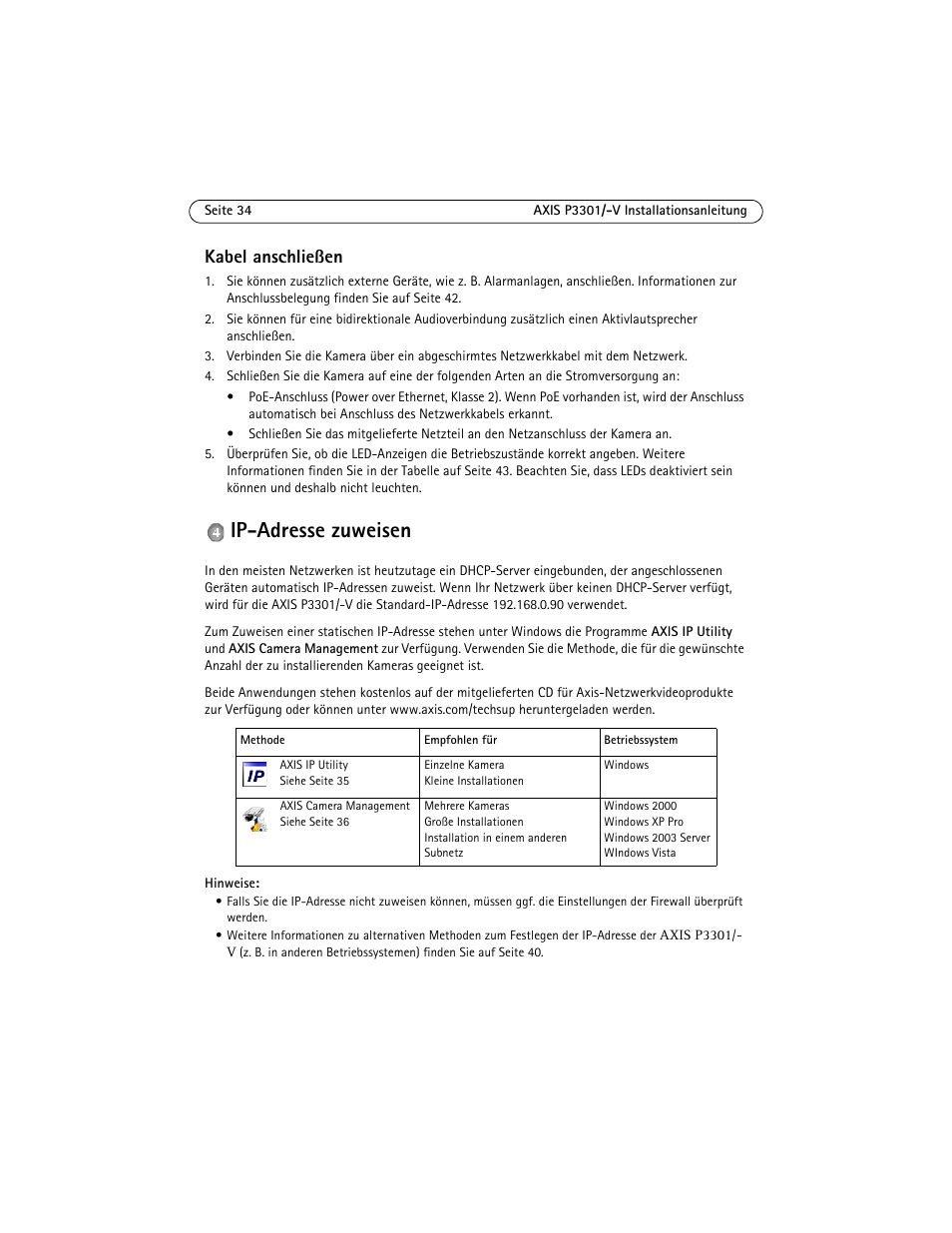 Seite 34 AXIS P3301/-V Installationsanleitung

Kabel anschließen

1. Sie können zusätzlich externe Geräte, wie z. B. Alarmanlagen, anschließen. Informationen zur Anschlussbelegung finden Sie auf Seite 42.
2. Sie können für eine bidirektionale Audioverbindung zusätzlich einen Aktivlautsprecher anschließen.
3. Verbinden Sie die Kamera über ein abgeschirmtes Netzwerkkabel mit dem Netzwerk.
4. Schließen Sie die Kamera auf eine der folgenden Arten an die Stromversorgung an:
• PoE-Anschluss (Power over Ethernet, Klasse 2). Wenn PoE vorhanden ist, wird der Anschluss automatisch bei Anschluss des Netzwerkkabels erkannt.
• Schließen Sie das mitgelieferte Netzteil an den Netzanschluss der Kamera an.
5. Überprüfen Sie, ob die LED-Anzeigen die Betriebszustände korrekt angeben. Weitere Informationen finden Sie in der Tabelle auf Seite 43. Beachten Sie, dass LEDs deaktiviert sein können und deshalb nicht leuchten.

4 IP-Adresse zuweisen

In den meisten Netzwerken ist heutzutage ein DHCP-Server eingebunden, der angeschlossenen Geräten automatisch IP-Adressen zuweist. Wenn Ihr Netzwerk über keinen DHCP-Server verfügt, wird für die AXIS P3301/-V die Standard-IP-Adresse 192.168.0.90 verwendet.

Zum Zuweisen einer statischen IP-Adresse stehen unter Windows die Programme AXIS IP Utility und AXIS Camera Management zur Verfügung. Verwenden Sie die Methode, die für die gewünschte Anzahl der zu installierenden Kameras geeignet ist.

Beide Anwendungen stehen kostenlos auf der mitgelieferten CD für Axis-Netzwerkvideoprodukte zur Verfügung oder können unter www.axis.com/techsup heruntergeladen werden.

| Methode | Empfohlen für | Betriebssystem |
|---|---|---|
| IP AXIS IP Utility Siehe Seite 35 | Einzelne Kamera Kleine Installationen | Windows |
| AXIS Camera Management Siehe Seite 36 | Mehrere Kameras Große Installationen Installation in einem anderen Subnetz | Windows 2000 Windows XP Pro Windows 2003 Server WIndows Vista |

Hinweise:
• Falls Sie die IP-Adresse nicht zuweisen können, müssen ggf. die Einstellungen der Firewall überprüft werden.
• Weitere Informationen zu alternativen Methoden zum Festlegen der IP-Adresse der AXIS P3301/-V (z. B. in anderen Betriebssystemen) finden Sie auf Seite 40.